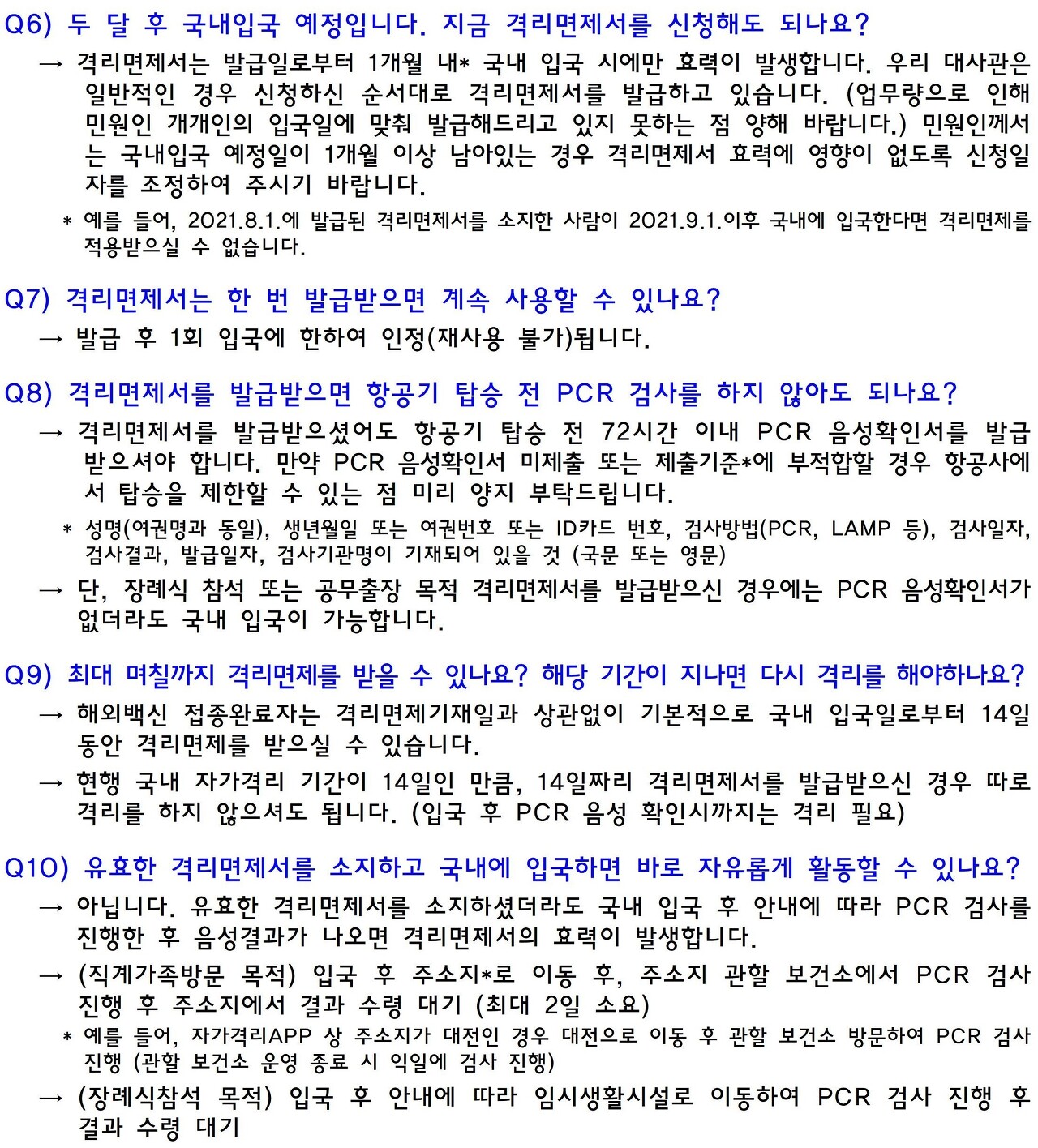 Q6) 두 달 후 국내입국 예정입니다. 지금 격리면제서를 신청해도 되나요?

→ 격리면제서는 발급일로부터 1개월 내* 국내 입국 시에만 효력이 발생합니다. 우리 대사관은 일반적인 경우 신청하신 순서대로 격리면제서를 발급하고 있습니다. (업무량으로 인해 민원인 개개인의 입국일에 맞춰 발급해드리고 있지 못하는 점 양해 바랍니다.) 민원인께서는 국내입국 예정일이 1개월 이상 남아있는 경우 격리면제서 효력에 영향이 없도록 신청일자를 조정하여 주시기 바랍니다.

* 예를 들어, 2021.8.1.에 발급된 격리면제서를 소지한 사람이 2021.9.1.이후 국내에 입국한다면 격리면제를 적용받으실 수 없습니다.

Q7) 격리면제서는 한 번 발급받으면 계속 사용할 수 있나요?

→ 발급 후 1회 입국에 한하여 인정(재사용 불가)됩니다.

Q8) 격리면제서를 발급받으면 항공기 탑승 전 PCR 검사를 하지 않아도 되나요?

→ 격리면제서를 발급받으셨어도 항공기 탑승 전 72시간 이내 PCR 음성확인서를 발급받으셔야 합니다. 만약 PCR 음성확인서 미제출 또는 제출기준*에 부적합할 경우 항공사에서 탑승을 제한할 수 있는 점 미리 양지 부탁드립니다.

* 성명(여권명과 동일), 생년월일 또는 여권번호 또는 ID카드 번호, 검사방법(PCR, LAMP 등), 검사일자, 검사결과, 발급일자, 검사기관명이 기재되어 있을 것 (국문 또는 영문)

→ 단, 장례식 참석 또는 공무출장 목적 격리면제서를 발급받으신 경우에는 PCR 음성확인서가 없더라도 국내 입국이 가능합니다.

Q9) 최대 며칠까지 격리면제를 받을 수 있나요? 해당 기간이 지나면 다시 격리를 해야하나요?

→ 해외백신 접종완료자는 격리면제기재일과 상관없이 기본적으로 국내 입국일로부터 14일 동안 격리면제를 받으실 수 있습니다.

→ 현행 국내 자가격리 기간이 14일인 만큼, 14일짜리 격리면제서를 발급받으신 경우 따로 격리를 하지 않으셔도 됩니다. (입국 후 PCR 음성 확인시까지는 격리 필요)

Q10) 유효한 격리면제서를 소지하고 국내에 입국하면 바로 자유롭게 활동할 수 있나요?

→ 아닙니다. 유효한 격리면제서를 소지하셨더라도 국내 입국 후 안내에 따라 PCR 검사를 진행한 후 음성결과가 나오면 격리면제서의 효력이 발생합니다.

→ (직계가족방문 목적) 입국 후 주소지*로 이동 후, 주소지 관할 보건소에서 PCR 검사 진행 후 주소지에서 결과 수령 대기 (최대 2일 소요)

* 예를 들어, 자가격리APP 상 주소지가 대전인 경우 대전으로 이동 후 관할 보건소 방문하여 PCR 검사 진행 (관할 보건소 운영 종료 시 익일에 검사 진행)

→ (장례식참석 목적) 입국 후 안내에 따라 임시생활시설로 이동하여 PCR 검사 진행 후 결과 수령 대기